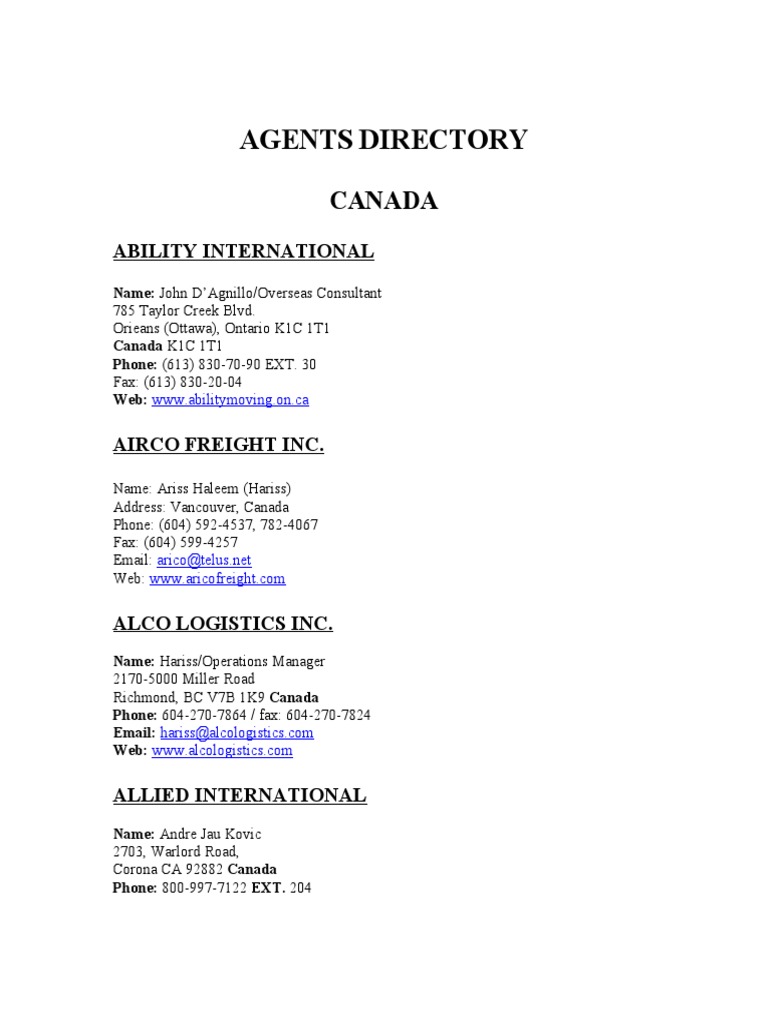 AGENTS DIRECTORY

CANADA

ABILITY INTERNATIONAL

Name: John D'Agnillo/Overseas Consultant
785 Taylor Creek Blvd.
Orieans (Ottawa), Ontario K1C 1T1
Canada K1C 1T1
Phone: (613) 830-70-90 EXT. 30
Fax: (613) 830-20-04
Web: www.abilitymoving.on.ca

AIRCO FREIGHT INC.

Name: Ariss Haleem (Hariss)
Address: Vancouver, Canada
Phone: (604) 592-4537, 782-4067
Fax: (604) 599-4257
Email: arico@telus.net
Web: www.aricofreight.com

ALCO LOGISTICS INC.

Name: Hariss/Operations Manager
2170-5000 Miller Road
Richmond, BC V7B 1K9 Canada
Phone: 604-270-7864 / fax: 604-270-7824
Email: hariss@alcologistics.com
Web: www.alcologistics.com

ALLIED INTERNATIONAL

Name: Andre Jau Kovic
2703, Warlord Road,
Corona CA 92882 Canada
Phone: 800-997-7122 EXT. 204